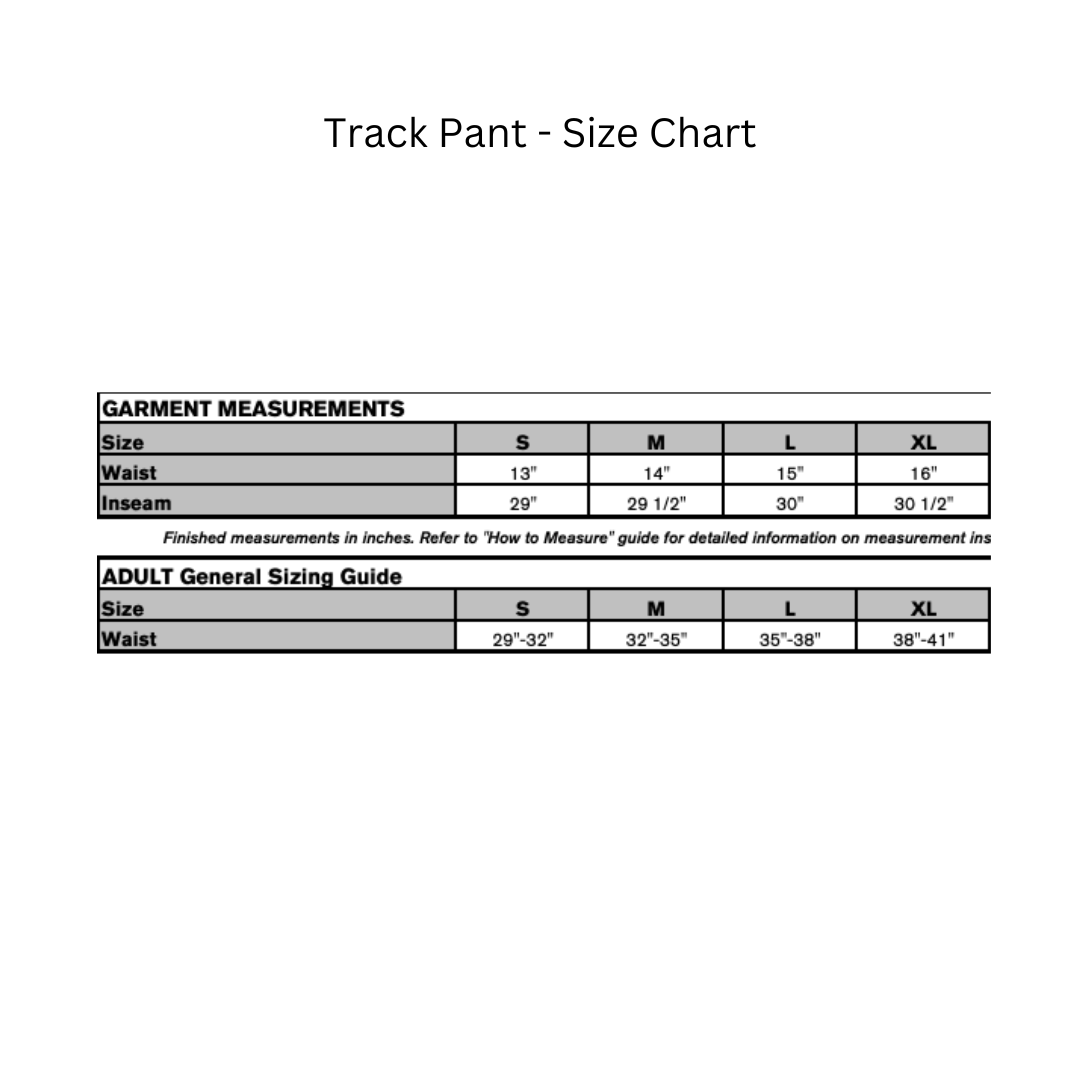 Track Pant - Size Chart

GARMENT MEASUREMENTS

| Size | S | M | L | XL |
|---|---|---|---|---|
| Waist | 13" | 14" | 15" | 16" |
| Inseam | 29" | 29 1/2" | 30" | 30 1/2" |

Finished measurements in inches. Refer to "How to Measure" guide for detailed information on measurement ins

ADULT General Sizing Guide

| Size | S | M | L | XL |
|---|---|---|---|---|
| Waist | 29"-32" | 32"-35" | 35"-38" | 38"-41" |